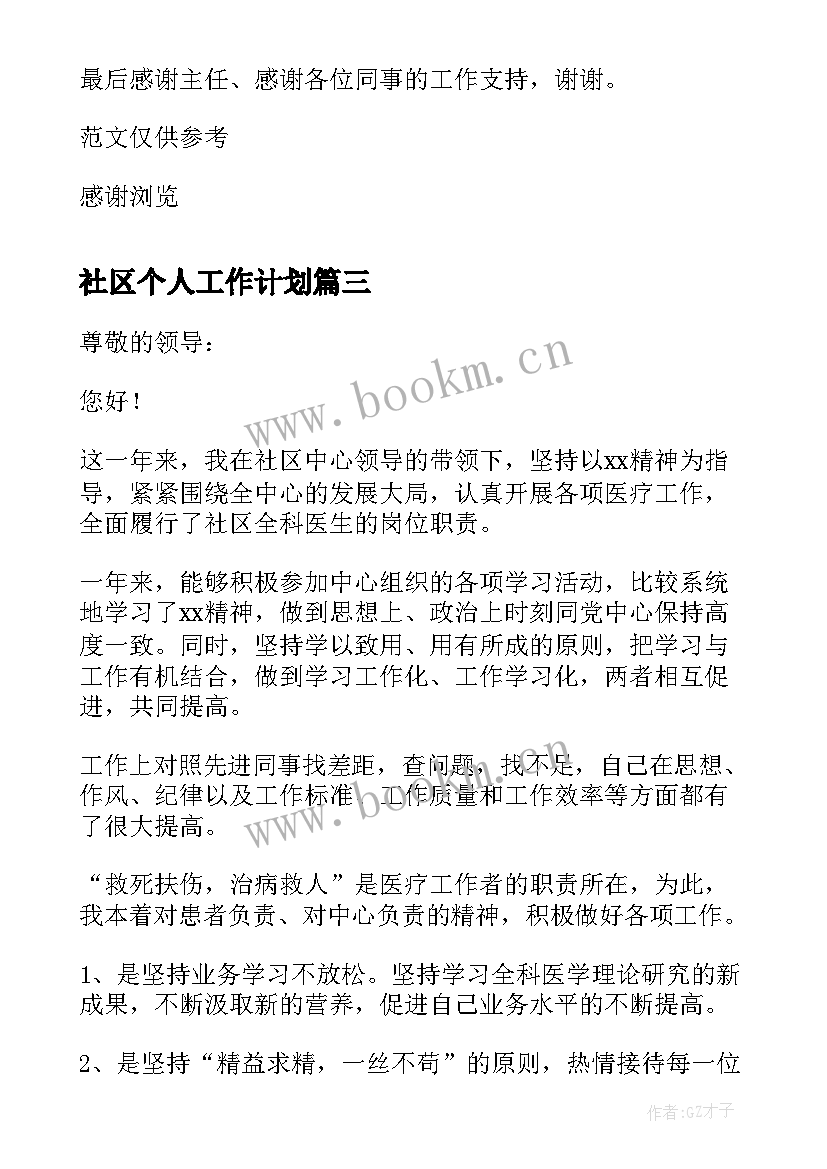 最后感谢主任、感谢各位同事的工作支持，谢谢。

范文仅供参考

感谢浏览

社区个人工作计划篇三

尊敬的领导：

您好！

这一年来，我在社区中心领导的带领下，坚持以xx精神为指导，紧紧围绕全中心的发展大局，认真开展各项医疗工作，全面履行了社区全科医生的岗位职责。

一年来，能够积极参加中心组织的各项学习活动，比较系统地学习了xx精神，做到思想上、政治上时刻同党中心保持高度一致。同时，坚持学以致用、用有所成的原则，把学习与工作有机结合，做到学习工作化、工作学习化，两者相互促进，共同提高。

工作上对照先进同事找差距，查问题，找不足，自己在思想、作风、纪律以及工作标准、工作质量和工作效率等方面都有了很大提高。

“救死扶伤，治病救人”是医疗工作者的职责所在，为此，我本着对患者负责、对中心负责的精神，积极做好各项工作。

1、是坚持业务学习不放松。坚持学习全科医学理论研究的新成果，不断汲取新的营养，促进自己业务水平的不断提高。

2、是坚持“精益求精，一丝不苟”的原则，热情接待每一位

www.bookm.cn

www.bookm.cn

作者:GZ才子